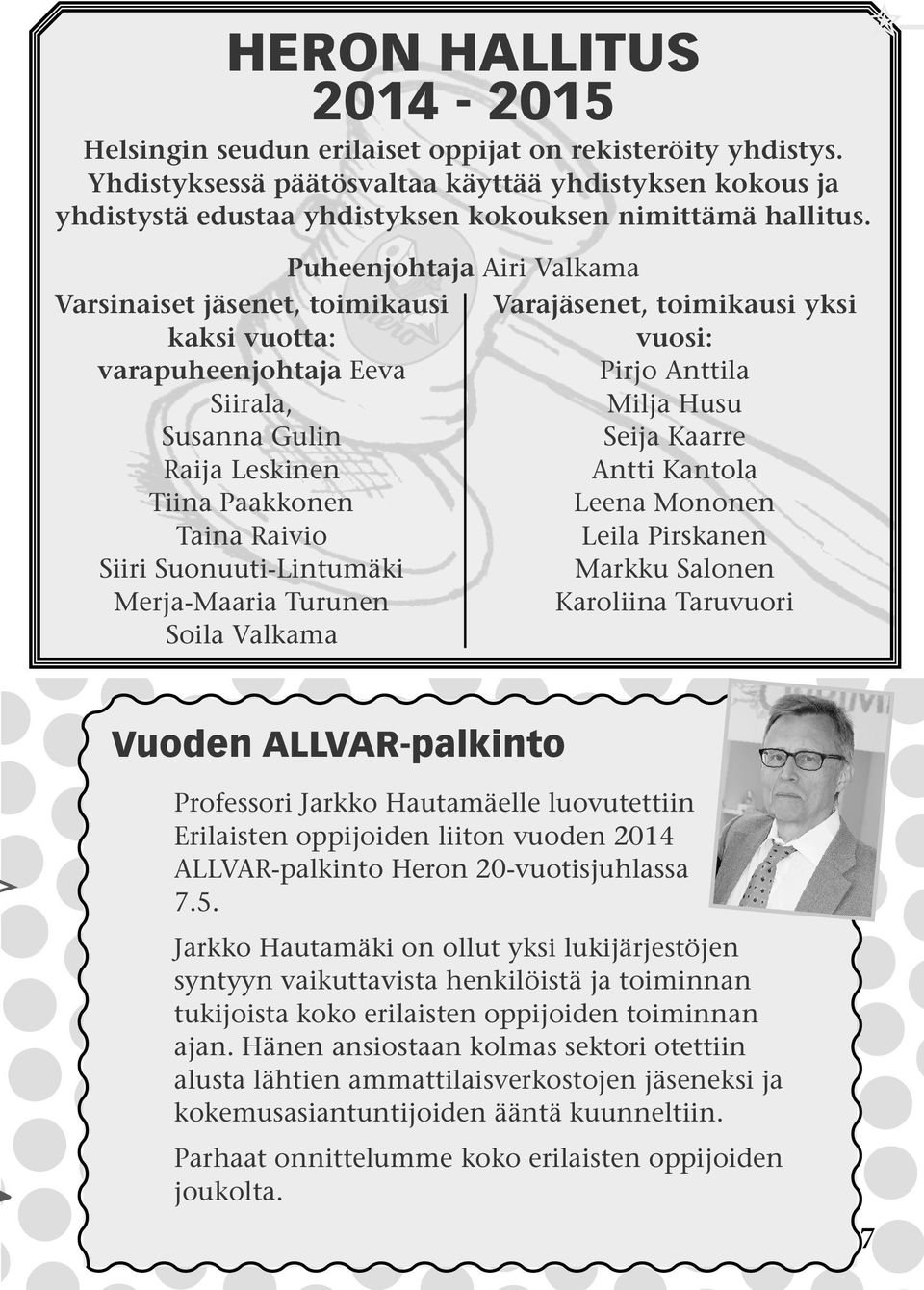 HERON HALLITUS
2014 - 2015

Helsingin seudun erilaiset oppijat on rekisteröity yhdistys. Yhdistyksessä päätösvaltaa käyttää yhdistyksen kokous ja yhdistystä edustaa yhdistyksen kokouksen nimittämä hallitus.

Puheenjohtaja Airi Valkama

Varsinaiset jäsenet, toimikausi kaksi vuotta:
varapuheenjohtaja Eeva Siirala,
Susanna Gulin
Raija Leskinen
Tiina Paakkonen
Taina Raivio
Siiri Suonuuti-Lintumäki
Merja-Maaria Turunen
Soila Valkama

Varajäsenet, toimikausi yksi vuosi:
Pirjo Anttila
Milja Husu
Seija Kaarre
Antti Kantola
Leena Mononen
Leila Pirskanen
Markku Salonen
Karoliina Taruvuori

Vuoden ALLVAR-palkinto

Professori Jarkko Hautamäelle luovutettiin Erilaisten oppijoiden liiton vuoden 2014 ALLVAR-palkinto Heron 20-vuotisjuhlassa 7.5.

Jarkko Hautamäki on ollut yksi lukijärjestöjen syntyyn vaikuttavista henkilöistä ja toiminnan tukijoista koko erilaisten oppijoiden toiminnan ajan. Hänen ansiostaan kolmas sektori otettiin alusta lähtien ammattilaisverkostojen jäseneksi ja kokemusasiantuntijoiden ääntä kuunneltiin.

Parhaat onnittelumme koko erilaisten oppijoiden joukolta.

7